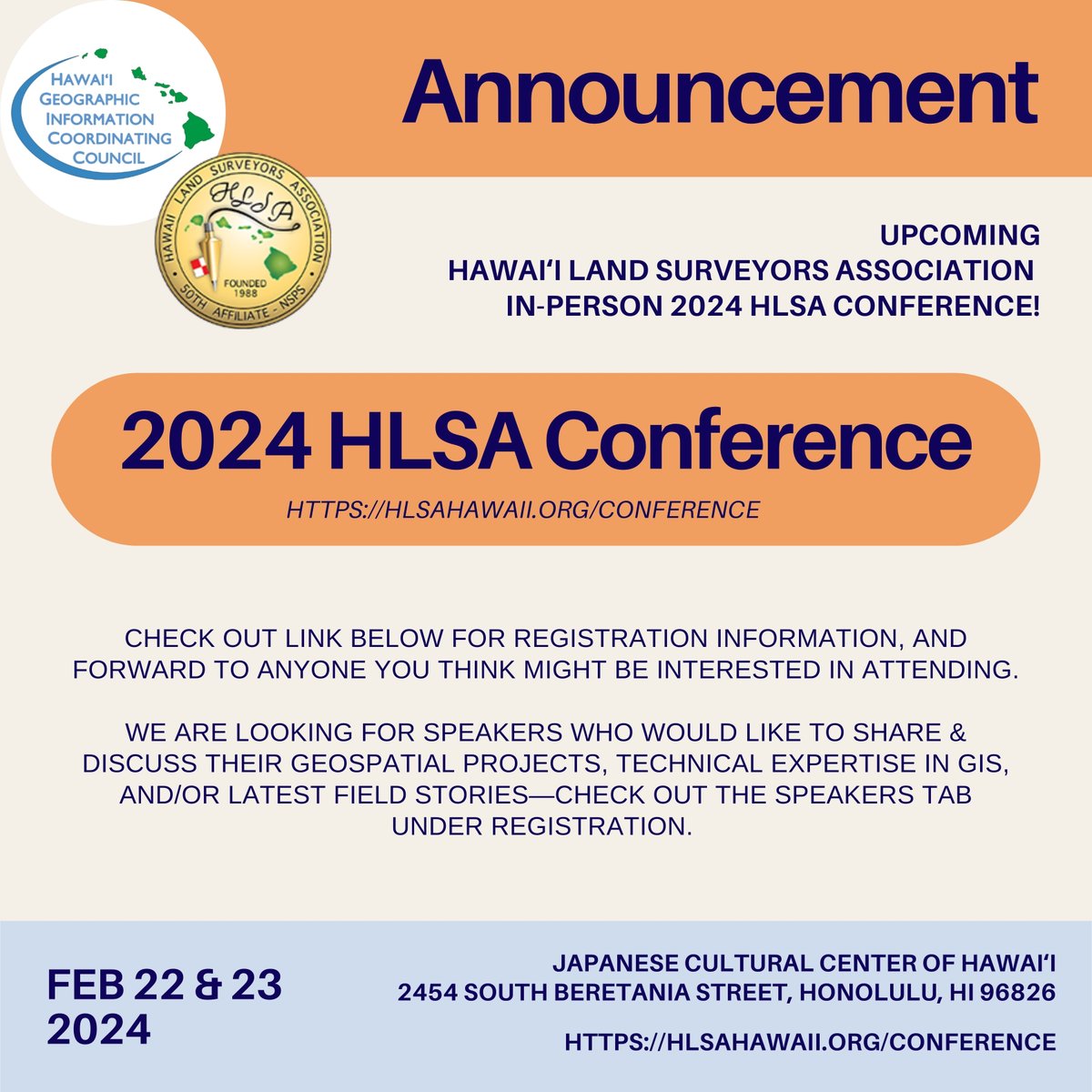 HAWAI'I GEOGRAPHIC INFORMATION COORDINATING COUNCIL

Announcement

HAWAII LAND SURVEYORS ASSOCIATION
HLSA
FOUNDED 1988
50TH AFFILIATE - NSPS

UPCOMING
HAWAI'I LAND SURVEYORS ASSOCIATION
IN-PERSON 2024 HLSA CONFERENCE!

2024 HLSA Conference
HTTPS://HLSAHAWAII.ORG/CONFERENCE

CHECK OUT LINK BELOW FOR REGISTRATION INFORMATION, AND FORWARD TO ANYONE YOU THINK MIGHT BE INTERESTED IN ATTENDING.

WE ARE LOOKING FOR SPEAKERS WHO WOULD LIKE TO SHARE & DISCUSS THEIR GEOSPATIAL PROJECTS, TECHNICAL EXPERTISE IN GIS, AND/OR LATEST FIELD STORIES—CHECK OUT THE SPEAKERS TAB UNDER REGISTRATION.

FEB 22 & 23
2024

JAPANESE CULTURAL CENTER OF HAWAI'I
2454 SOUTH BERETANIA STREET, HONOLULU, HI 96826

HTTPS://HLSAHAWAII.ORG/CONFERENCE